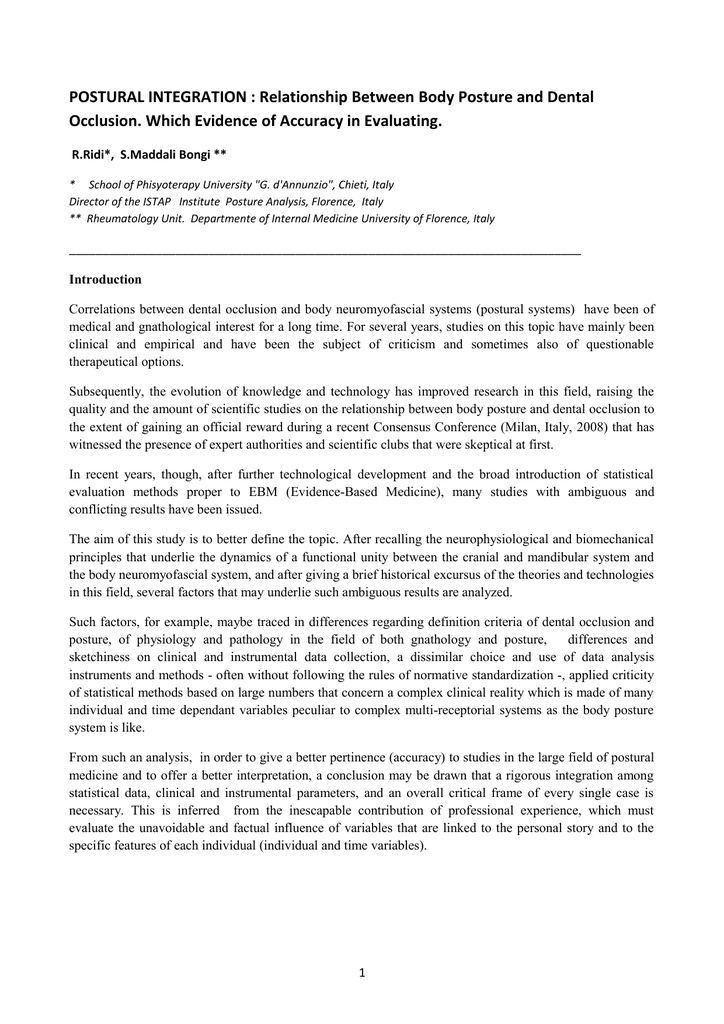 POSTURAL INTEGRATION : Relationship Between Body Posture and Dental Occlusion. Which Evidence of Accuracy in Evaluating.

R.Ridi*, S.Maddali Bongi **

* School of Phisyoterapy University "G. d'Annunzio", Chieti, Italy
Director of the ISTAP Institute Posture Analysis, Florence, Italy
** Rheumatology Unit. Departmente of Internal Medicine University of Florence, Italy

Introduction

Correlations between dental occlusion and body neuromyofascial systems (postural systems) have been of medical and gnathological interest for a long time. For several years, studies on this topic have mainly been clinical and empirical and have been the subject of criticism and sometimes also of questionable therapeutical options.

Subsequently, the evolution of knowledge and technology has improved research in this field, raising the quality and the amount of scientific studies on the relationship between body posture and dental occlusion to the extent of gaining an official reward during a recent Consensus Conference (Milan, Italy, 2008) that has witnessed the presence of expert authorities and scientific clubs that were skeptical at first.

In recent years, though, after further technological development and the broad introduction of statistical evaluation methods proper to EBM (Evidence-Based Medicine), many studies with ambiguous and conflicting results have been issued.

The aim of this study is to better define the topic. After recalling the neurophysiological and biomechanical principles that underlie the dynamics of a functional unity between the cranial and mandibular system and the body neuromyofascial system, and after giving a brief historical excursus of the theories and technologies in this field, several factors that may underlie such ambiguous results are analyzed.

Such factors, for example, maybe traced in differences regarding definition criteria of dental occlusion and posture, of physiology and pathology in the field of both gnathology and posture, differences and sketchiness on clinical and instrumental data collection, a dissimilar choice and use of data analysis instruments and methods - often without following the rules of normative standardization -, applied criticity of statistical methods based on large numbers that concern a complex clinical reality which is made of many individual and time dependant variables peculiar to complex multi-receptorial systems as the body posture system is like.

From such an analysis, in order to give a better pertinence (accuracy) to studies in the large field of postural medicine and to offer a better interpretation, a conclusion may be drawn that a rigorous integration among statistical data, clinical and instrumental parameters, and an overall critical frame of every single case is necessary. This is inferred from the inescapable contribution of professional experience, which must evaluate the unavoidable and factual influence of variables that are linked to the personal story and to the specific features of each individual (individual and time variables).

1